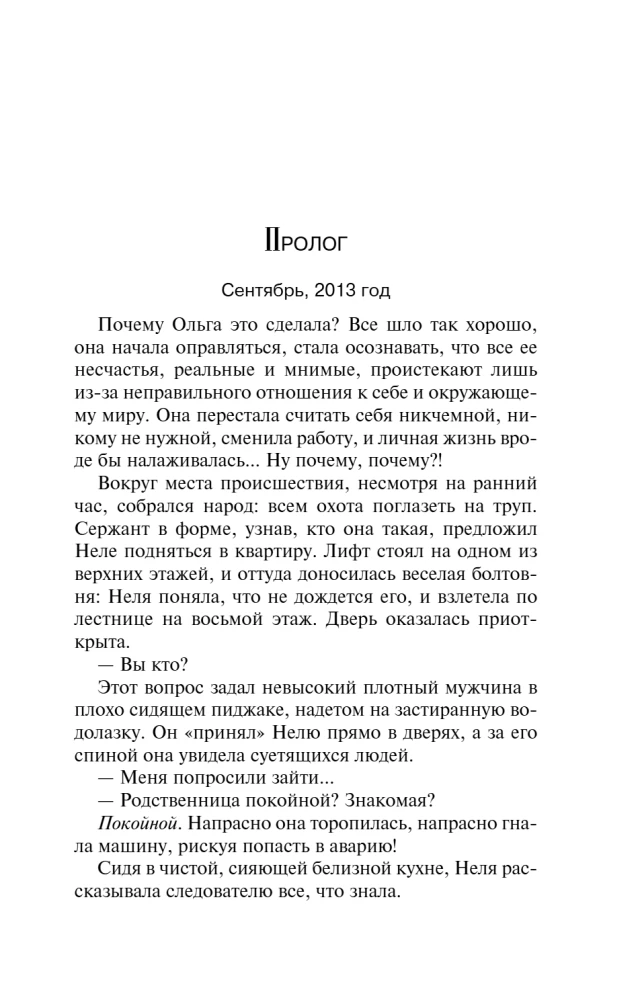 Пролог

Сентябрь, 2013 год

Почему Ольга это сделала? Все шло так хорошо, она начала оправляться, стала осознавать, что все ее несчастья, реальные и мнимые, проистекают лишь из-за неправильного отношения к себе и окружающему миру. Она перестала считать себя никчемной, никому не нужной, сменила работу, и личная жизнь вроде бы налаживалась... Ну почему, почему?!

Вокруг места происшествия, несмотря на ранний час, собрался народ: всем охота поглазеть на труп. Сержант в форме, узнав, кто она такая, предложил Неле подняться в квартиру. Лифт стоял на одном из верхних этажей, и оттуда доносилась веселая болтовня: Неля поняла, что не дождется его, и взлетела по лестнице на восьмой этаж. Дверь оказалась приоткрыта.

— Вы кто?

Этот вопрос задал невысокий плотный мужчина в плохо сидящем пиджаке, надетом на застиранную водолазку. Он «принял» Нелю прямо в дверях, а за его спиной она увидела суетящихся людей.

— Меня попросили зайти...

— Родственница покойной? Знакомая?

Покойной. Напрасно она торопилась, напрасно гнала машину, рискуя попасть в аварию!

Сидя в чистой, сияющей белизной кухне, Неля рассказывала следователю все, что знала.